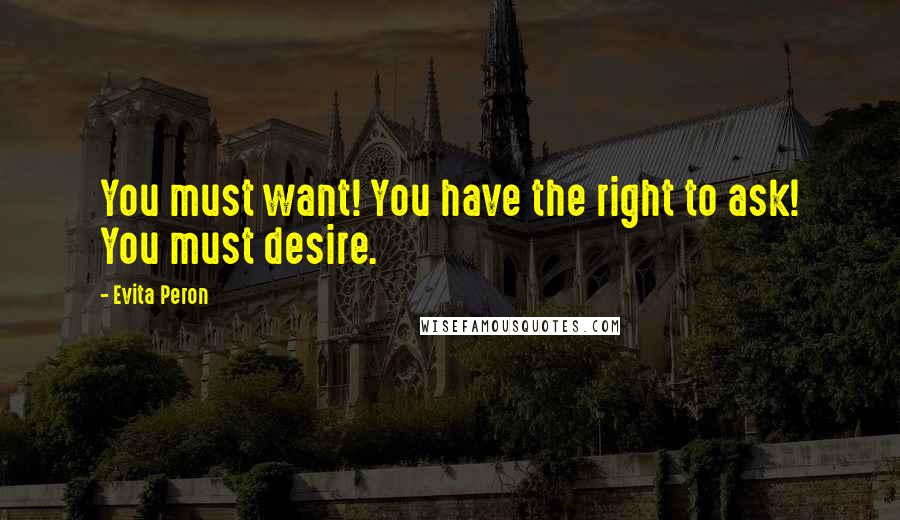 You must want! You have the right to ask! You must desire.

- Evita Peron

WISEFAMOUSQUOTES.COM